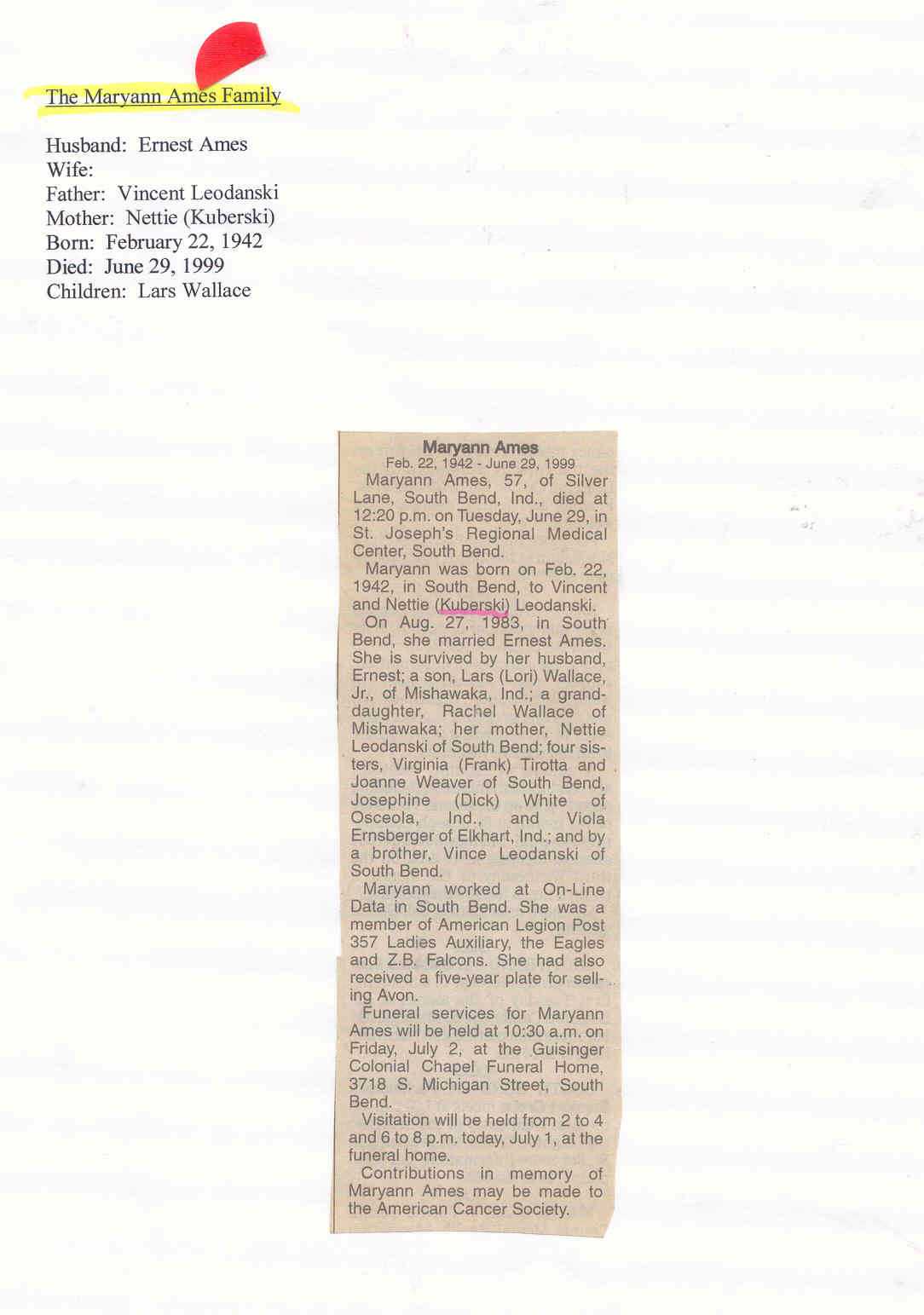 The Maryann Ames Family

Husband: Ernest Ames
Wife:
Father: Vincent Leodanski
Mother: Nettie (Kuberski)
Born: February 22, 1942
Died: June 29, 1999
Children: Lars Wallace

Maryann Ames
Feb. 22, 1942 - June 29, 1999

Maryann Ames, 57, of Silver Lane, South Bend, Ind., died at 12:20 p.m. on Tuesday, June 29, in St. Joseph's Regional Medical Center, South Bend.

Maryann was born on Feb. 22, 1942, in South Bend, to Vincent and Nettie (Kuberski) Leodanski.

On Aug. 27, 1983, in South Bend, she married Ernest Ames. She is survived by her husband, Ernest; a son, Lars (Lori) Wallace, Jr., of Mishawaka, Ind.; a granddaughter, Rachel Wallace of Mishawaka; her mother, Nettie Leodanski of South Bend; four sisters, Virginia (Frank) Tirotta and Joanne Weaver of South Bend, Josephine (Dick) White of Osceola, Ind., and Viola Ernsberger of Elkhart, Ind.; and by a brother, Vince Leodanski of South Bend.

Maryann worked at On-Line Data in South Bend. She was a member of American Legion Post 357 Ladies Auxiliary, the Eagles and Z.B. Falcons. She had also received a five-year plate for selling Avon.

Funeral services for Maryann Ames will be held at 10:30 a.m. on Friday, July 2, at the Guisinger Colonial Chapel Funeral Home, 3718 S. Michigan Street, South Bend.

Visitation will be held from 2 to 4 and 6 to 8 p.m. today, July 1, at the funeral home.

Contributions in memory of Maryann Ames may be made to the American Cancer Society.